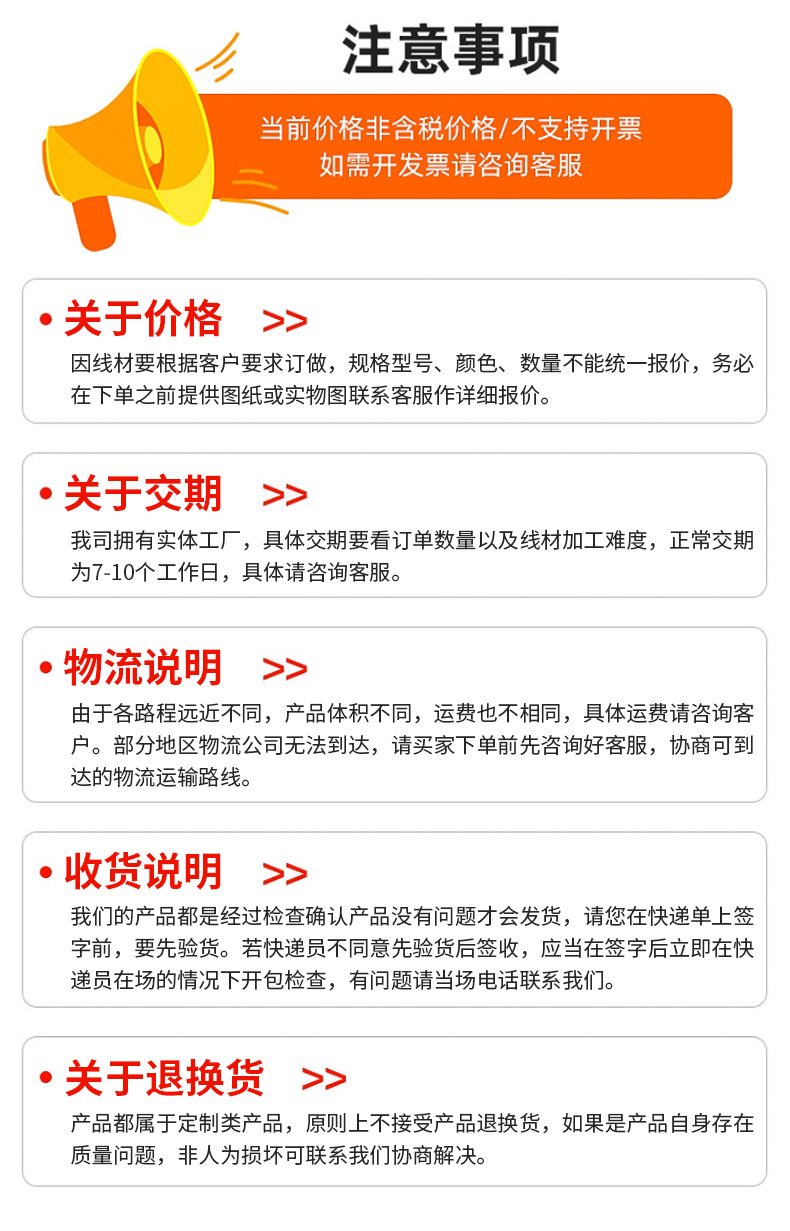 注意事项

当前价格非含税价格/不支持开票
如需开发票请咨询客服

• 关于价格 >>

因线材要根据客户要求订做，规格型号、颜色、数量不能统一报价，务必在下单之前提供图纸或实物图联系客服作详细报价。

• 关于交期 >>

我司拥有实体工厂，具体交期要看订单数量以及线材加工难度，正常交期为7-10个工作日，具体请咨询客服。

• 物流说明 >>

由于各路程远近不同，产品体积不同，运费也不相同，具体运费请咨询客户。部分地区物流公司无法到达，请买家下单前先咨询好客服，协商可到达的物流运输路线。

• 收货说明 >>

我们的产品都是经过检查确认产品没有问题才会发货，请您在快递单上签字前，要先验货。若快递员不同意先验货后签收，应当在签字后立即在快递员在场的情况下开包检查，有问题请当场电话联系我们。

• 关于退换货 >>

产品都属于定制类产品，原则上不接受产品退换货，如果是产品自身存在质量问题，非人为损坏可联系我们协商解决。